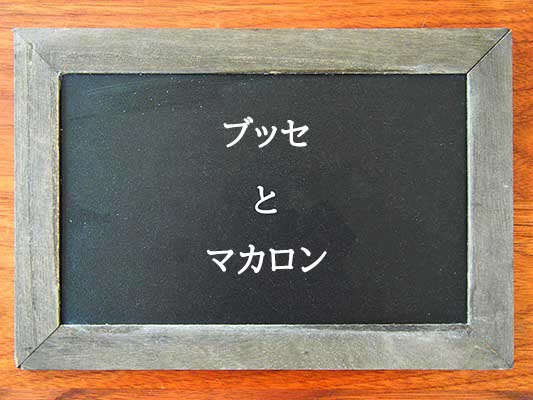 ブッセ

と

マカロン